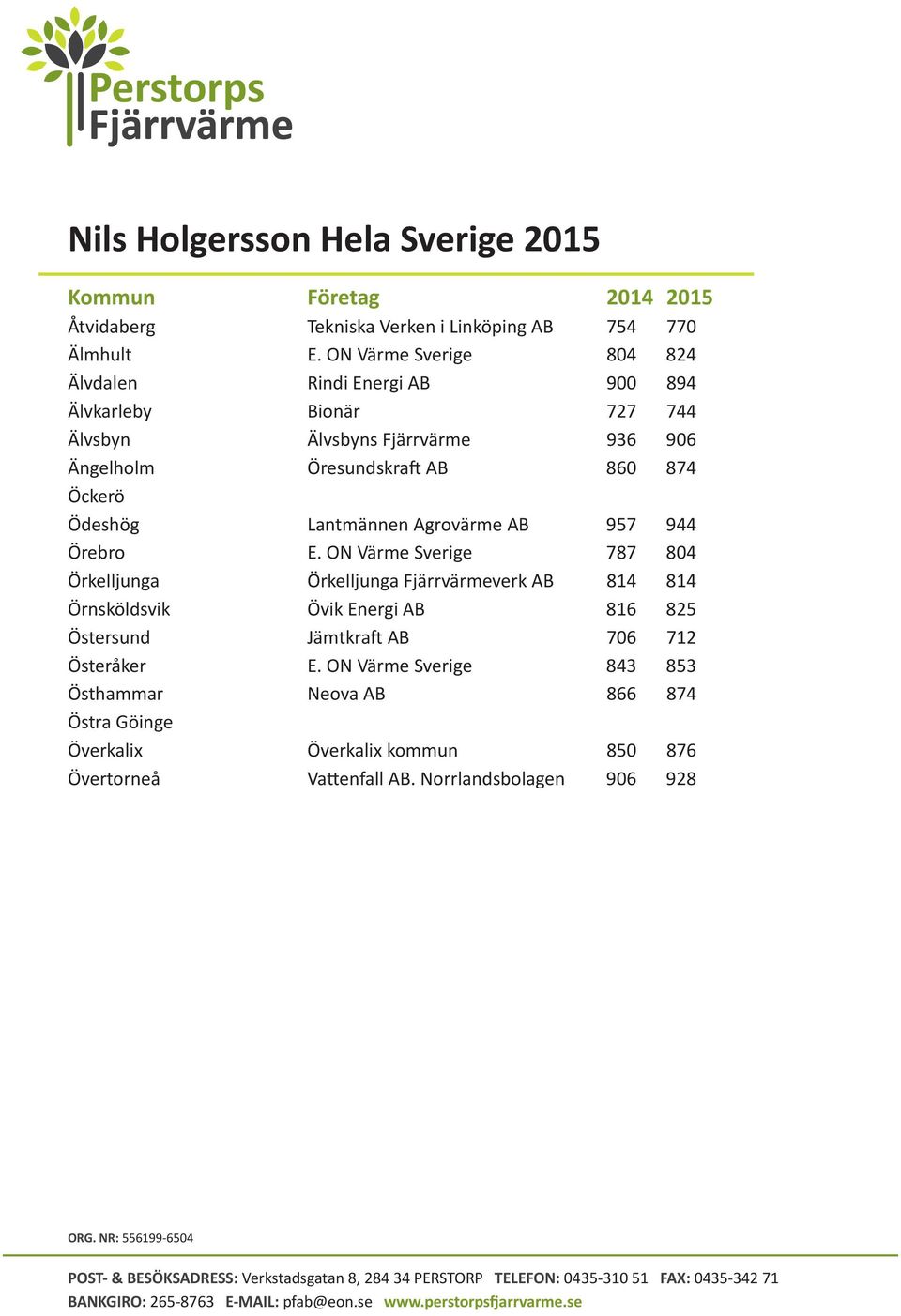 Perstorps Fjärrvärme

Nils Holgersson Hela Sverige 2015

| Kommun | Företag | 2014 | 2015 |
|---|---|---|---|
| Åtvidaberg | Tekniska Verken i Linköping AB | 754 | 770 |
| Älmhult | E. ON Värme Sverige | 804 | 824 |
| Älvdalen | Rindi Energi AB | 900 | 894 |
| Älvkarleby | Bionär | 727 | 744 |
| Älvsbyn | Älvsbyns Fjärrvärme | 936 | 906 |
| Ängelholm | Öresundskraft AB | 860 | 874 |
| Öckerö | | | |
| Ödeshög | Lantmännen Agrovärme AB | 957 | 944 |
| Örebro | E. ON Värme Sverige | 787 | 804 |
| Örkelljunga | Örkelljunga Fjärrvärmeverk AB | 814 | 814 |
| Örnsköldsvik | Övik Energi AB | 816 | 825 |
| Östersund | Jämtkraft AB | 706 | 712 |
| Österåker | E. ON Värme Sverige | 843 | 853 |
| Östhammar | Neova AB | 866 | 874 |
| Östra Göinge | | | |
| Överkalix | Överkalix kommun | 850 | 876 |
| Övertorneå | Vattenfall AB. Norrlandsbolagen | 906 | 928 |

ORG. NR: 556199-6504

POST- & BESÖKSADRESS: Verkstadsgatan 8, 284 34 PERSTORP TELEFON: 0435-310 51 FAX: 0435-342 71
BANKGIRO: 265-8763 E-MAIL: pfab@eon.se www.perstorpsfjarrvarme.se